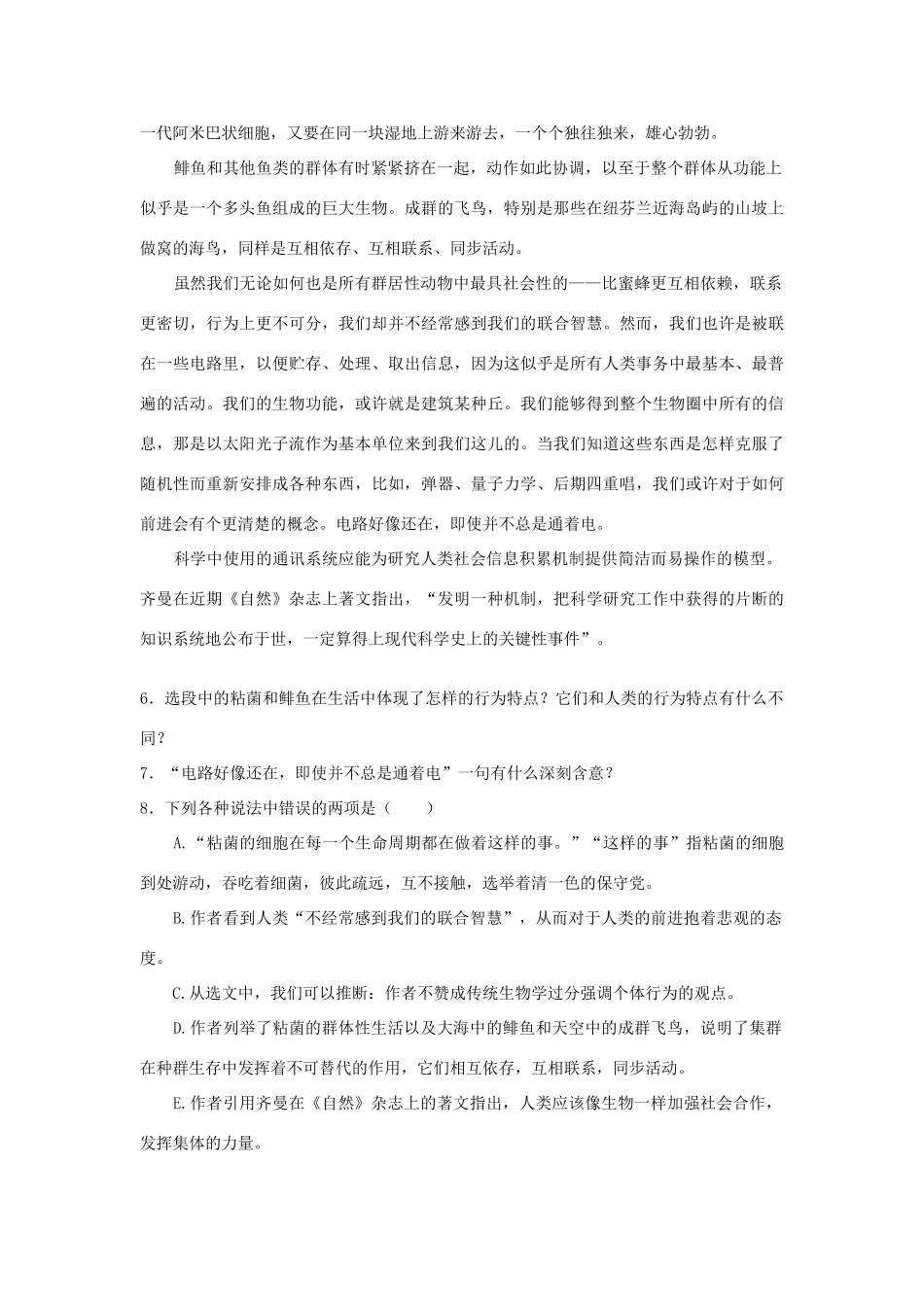 一代阿米巴状细胞，又要在同一块湿地上游来游去，一个个独往独来，雄心勃勃。

鲱鱼和其他鱼类的群体有时紧紧挤在一起，动作如此协调，以至于整个群体从功能上似乎是一个多头鱼组成的巨大生物。成群的飞鸟，特别是那些在纽芬兰近海岛屿的山坡上做窝的海鸟，同样是互相依存、互相联系、同步活动。

虽然我们无论如何也是所有群居性动物中最具社会性的——比蜜蜂更互相依赖，联系更密切，行为上更不可分，我们却并不经常感到我们的联合智慧。然而，我们也许是被联在一些电路里，以便贮存、处理、取出信息，因为这似乎是所有人类事务中最基本、最普遍的活动。我们的生物功能，或许就是建筑某种丘。我们能够得到整个生物圈中所有的信息，那是以太阳光子流作为基本单位来到我们这儿的。当我们知道这些东西是怎样克服了随机性而重新安排成各种东西，比如，弹器、量子力学、后期四重唱，我们或许对于如何前进会有个更清楚的概念。电路好像还在，即使并不总是通着电。

科学中使用的通讯系统应能为研究人类社会信息积累机制提供简洁而易操作的模型。齐曼在近期《自然》杂志上著文指出，“发明一种机制，把科学研究工作中获得的片断的知识系统地公布于世，一定算得上现代科学史上的关键性事件”。

6．选段中的粘菌和鲱鱼在生活中体现了怎样的行为特点？它们和人类的行为特点有什么不同？

7．“电路好像还在，即使并不总是通着电”一句有什么深刻含意？

8．下列各种说法中错误的两项是（　　）

A.“粘菌的细胞在每一个生命周期都在做着这样的事。”“这样的事”指粘菌的细胞到处游动，吞吃着细菌，彼此疏远，互不接触，选举着清一色的保守党。

B.作者看到人类“不经常感到我们的联合智慧”，从而对于人类的前进抱着悲观的态度。

C.从选文中，我们可以推断：作者不赞成传统生物学过分强调个体行为的观点。

D.作者列举了粘菌的群体性生活以及大海中的鲱鱼和天空中的成群飞鸟，说明了集群在种群生存中发挥着不可替代的作用，它们相互依存，互相联系，同步活动。

E.作者引用齐曼在《自然》杂志上的著文指出，人类应该像生物一样加强社会合作，发挥集体的力量。